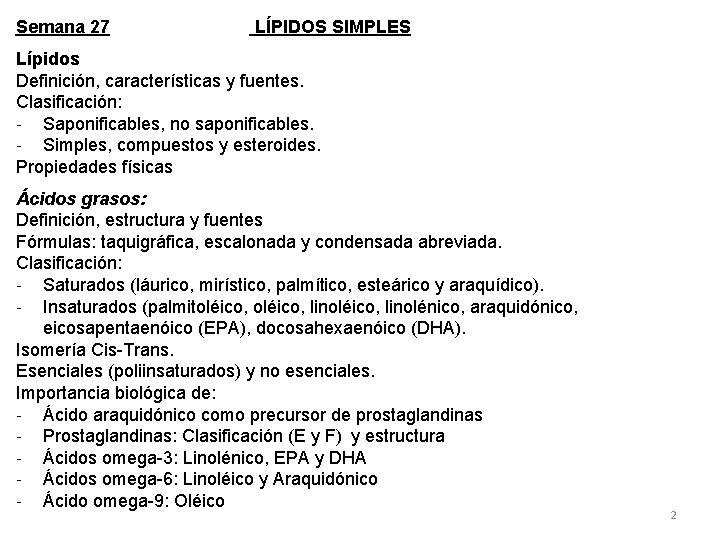 Semana 27 LÍPIDOS SIMPLES

Lípidos
Definición, características y fuentes.
Clasificación:
- Saponificables, no saponificables.
- Simples, compuestos y esteroides.
Propiedades físicas

Ácidos grasos:
Definición, estructura y fuentes
Fórmulas: taquigráfica, escalonada y condensada abreviada.
Clasificación:
- Saturados (láurico, mirístico, palmítico, esteárico y araquídico).
- Insaturados (palmitoléico, oléico, linoléico, linolénico, araquidónico, eicosapentaenóico (EPA), docosahexaenóico (DHA).
Isomería Cis-Trans.
Esenciales (poliinsaturados) y no esenciales.
Importancia biológica de:
- Ácido araquidónico como precursor de prostaglandinas
- Prostaglandinas: Clasificación (E y F) y estructura
- Ácidos omega-3: Linolénico, EPA y DHA
- Ácidos omega-6: Linoléico y Araquidónico
- Ácido omega-9: Oléico

2